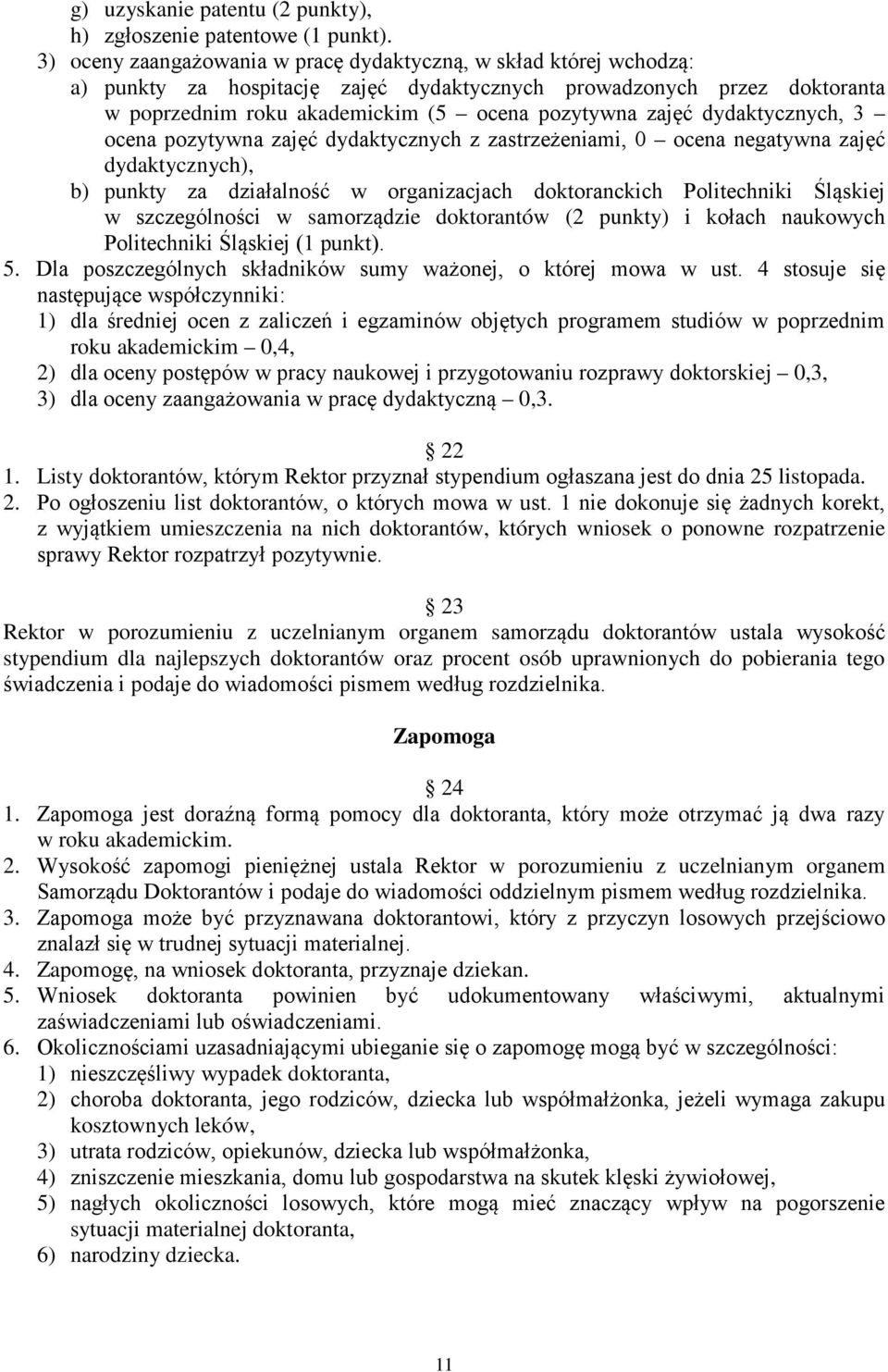 g) uzyskanie patentu (2 punkty),
h) zgłoszenie patentowe (1 punkt).
3) oceny zaangażowania w pracę dydaktyczną, w skład której wchodzą:
a) punkty za hospitację zajęć dydaktycznych prowadzonych przez doktoranta w poprzednim roku akademickim (5 – ocena pozytywna zajęć dydaktycznych, 3 – ocena pozytywna zajęć dydaktycznych z zastrzeżeniami, 0 – ocena negatywna zajęć dydaktycznych),
b) punkty za działalność w organizacjach doktoranckich Politechniki Śląskiej w szczególności w samorządzie doktorantów (2 punkty) i kołach naukowych Politechniki Śląskiej (1 punkt).
5. Dla poszczególnych składników sumy ważonej, o której mowa w ust. 4 stosuje się następujące współczynniki:
1) dla średniej ocen z zaliczeń i egzaminów objętych programem studiów w poprzednim roku akademickim – 0,4,
2) dla oceny postępów w pracy naukowej i przygotowaniu rozprawy doktorskiej – 0,3,
3) dla oceny zaangażowania w pracę dydaktyczną – 0,3.

§ 22
1. Listy doktorantów, którym Rektor przyznał stypendium ogłaszana jest do dnia 25 listopada.
2. Po ogłoszeniu list doktorantów, o których mowa w ust. 1 nie dokonuje się żadnych korekt, z wyjątkiem umieszczenia na nich doktorantów, których wniosek o ponowne rozpatrzenie sprawy Rektor rozpatrzył pozytywnie.

§ 23
Rektor w porozumieniu z uczelnianym organem samorządu doktorantów ustala wysokość stypendium dla najlepszych doktorantów oraz procent osób uprawnionych do pobierania tego świadczenia i podaje do wiadomości pismem według rozdzielnika.

Zapomoga

§ 24
1. Zapomoga jest doraźną formą pomocy dla doktoranta, który może otrzymać ją dwa razy w roku akademickim.
2. Wysokość zapomogi pieniężnej ustala Rektor w porozumieniu z uczelnianym organem Samorządu Doktorantów i podaje do wiadomości oddzielnym pismem według rozdzielnika.
3. Zapomoga może być przyznawana doktorantowi, który z przyczyn losowych przejściowo znalazł się w trudnej sytuacji materialnej.
4. Zapomogę, na wniosek doktoranta, przyznaje dziekan.
5. Wniosek doktoranta powinien być udokumentowany właściwymi, aktualnymi zaświadczeniami lub oświadczeniami.
6. Okolicznościami uzasadniającymi ubieganie się o zapomogę mogą być w szczególności:
1) nieszczęśliwy wypadek doktoranta,
2) choroba doktoranta, jego rodziców, dziecka lub współmałżonka, jeżeli wymaga zakupu kosztownych leków,
3) utrata rodziców, opiekunów, dziecka lub współmałżonka,
4) zniszczenie mieszkania, domu lub gospodarstwa na skutek klęski żywiołowej,
5) nagłych okoliczności losowych, które mogą mieć znaczący wpływ na pogorszenie sytuacji materialnej doktoranta,
6) narodziny dziecka.

11